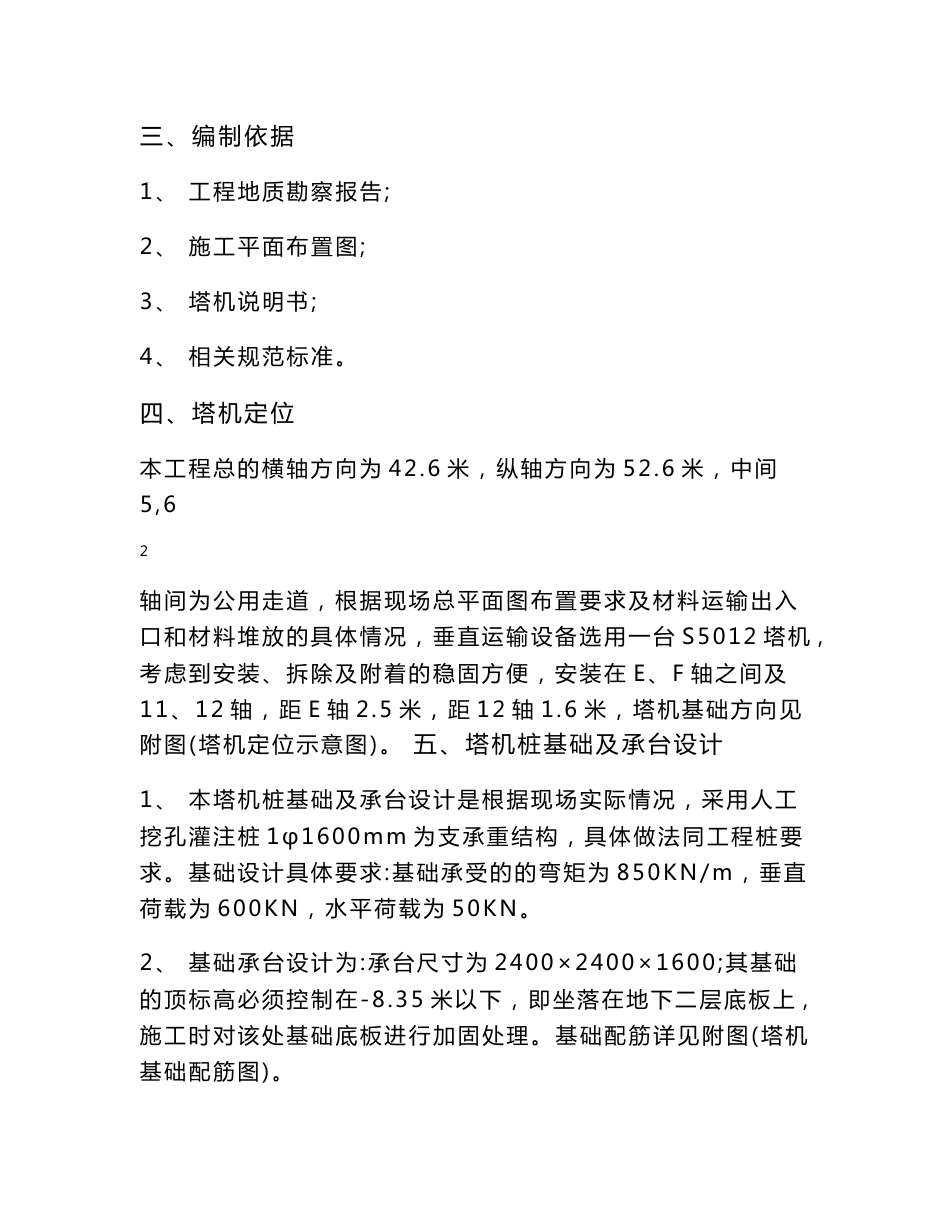 三、编制依据

1、 工程地质勘察报告;

2、 施工平面布置图;

3、 塔机说明书;

4、 相关规范标准。

四、塔机定位

本工程总的横轴方向为 42.6 米，纵轴方向为 52.6 米，中间 5,6

2

轴间为公用走道，根据现场总平面图布置要求及材料运输出入口和材料堆放的具体情况，垂直运输设备选用一台 S5012 塔机，考虑到安装、拆除及附着的稳固方便，安装在 E、F 轴之间及 11、12 轴，距 E 轴 2.5 米，距 12 轴 1.6 米，塔机基础方向见附图(塔机定位示意图)。 五、塔机桩基础及承台设计

1、 本塔机桩基础及承台设计是根据现场实际情况，采用人工挖孔灌注桩 1φ1600mm 为支承重结构，具体做法同工程桩要求。基础设计具体要求:基础承受的的弯矩为 850KN/m，垂直荷载为 600KN，水平荷载为 50KN。

2、 基础承台设计为:承台尺寸为 2400×2400×1600;其基础的顶标高必须控制在-8.35 米以下，即坐落在地下二层底板上，施工时对该处基础底板进行加固处理。基础配筋详见附图(塔机基础配筋图)。